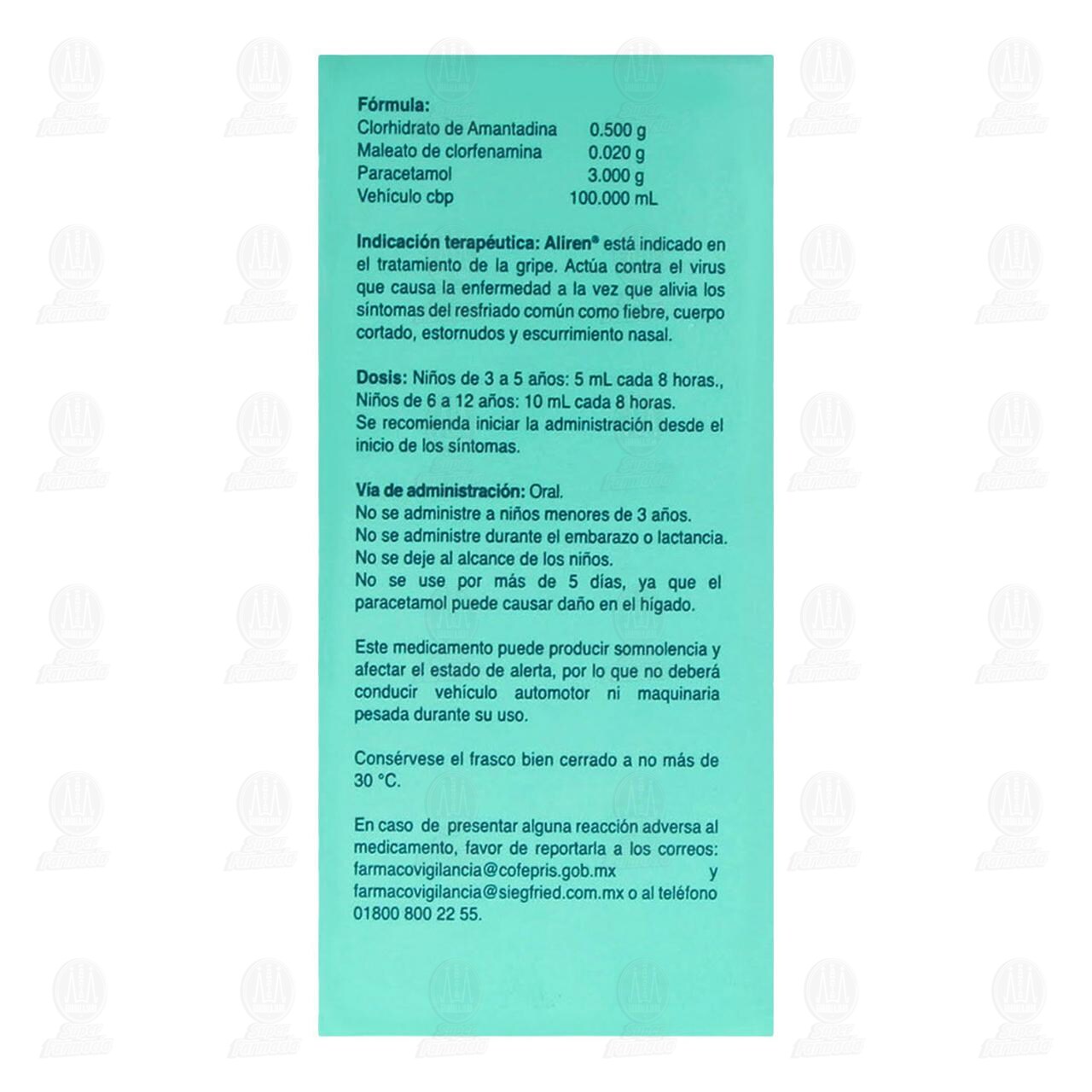 Fórmula:
Clorhidrato de Amantadina 0.500 g
Maleato de clorfenamina 0.020 g
Paracetamol 3.000 g
Vehículo cbp 100.000 mL

Indicación terapéutica: Aliren® está indicado en el tratamiento de la gripe. Actúa contra el virus que causa la enfermedad a la vez que alivia los síntomas del resfriado común como fiebre, cuerpo cortado, estornudos y escurrimiento nasal.

Dosis: Niños de 3 a 5 años: 5 mL cada 8 horas., Niños de 6 a 12 años: 10 mL cada 8 horas. Se recomienda iniciar la administración desde el inicio de los síntomas.

Vía de administración: Oral.
No se administre a niños menores de 3 años.
No se administre durante el embarazo o lactancia.
No se deje al alcance de los niños.
No se use por más de 5 días, ya que el paracetamol puede causar daño en el hígado.

Este medicamento puede producir somnolencia y afectar el estado de alerta, por lo que no deberá conducir vehículo automotor ni maquinaria pesada durante su uso.

Consérvese el frasco bien cerrado a no más de 30 °C.

En caso de presentar alguna reacción adversa al medicamento, favor de reportarla a los correos: farmacovigilancia@cofepris.gob.mx y farmacovigilancia@siegfried.com.mx o al teléfono 01800 800 22 55.

Super Farmacia